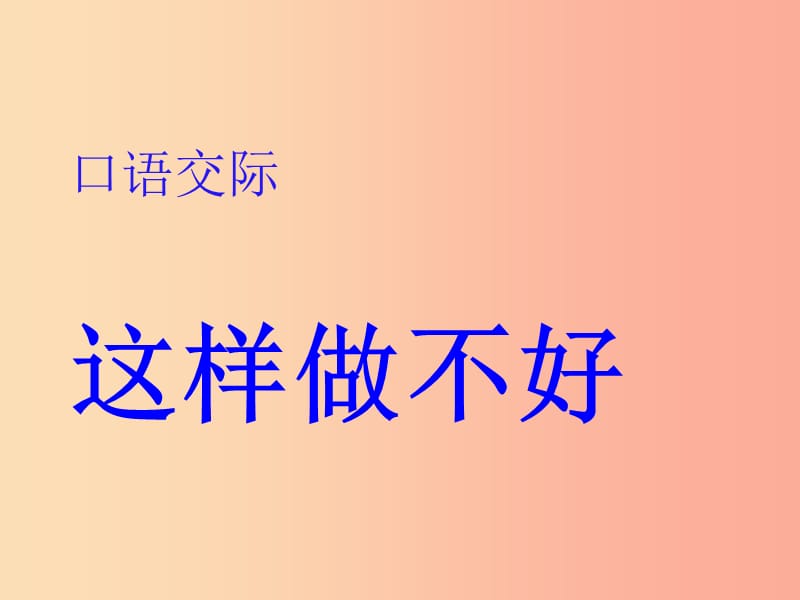 口语交际

这样做不好